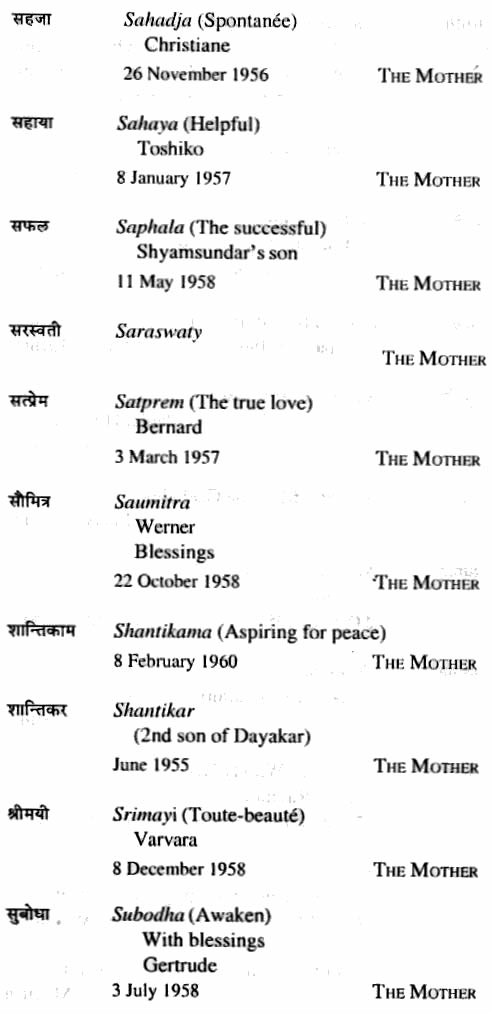 सहजा Sahadja (Spontanée)
Christiane
26 November 1956 THE MOTHER

सहाया Sahaya (Helpful)
Toshiko
8 January 1957 THE MOTHER

सफल Saphala (The successful)
Shyamsundar's son
11 May 1958 THE MOTHER

सरस्वती Saraswaty
THE MOTHER

सत्प्रेम Satprem (The true love)
Bernard
3 March 1957 THE MOTHER

सौमित्र Saumitra
Werner
Blessings
22 October 1958 THE MOTHER

शान्तिकाम Shantikama (Aspiring for peace)
8 February 1960 THE MOTHER

शान्तिकर Shantikar
(2nd son of Dayakar)
June 1955 THE MOTHER

श्रीमयी Srimayi (Toute-beauté)
Varvara
8 December 1958 THE MOTHER

सुबोधा Subodha (Awaken)
With blessings
Gertrude
3 July 1958 THE MOTHER